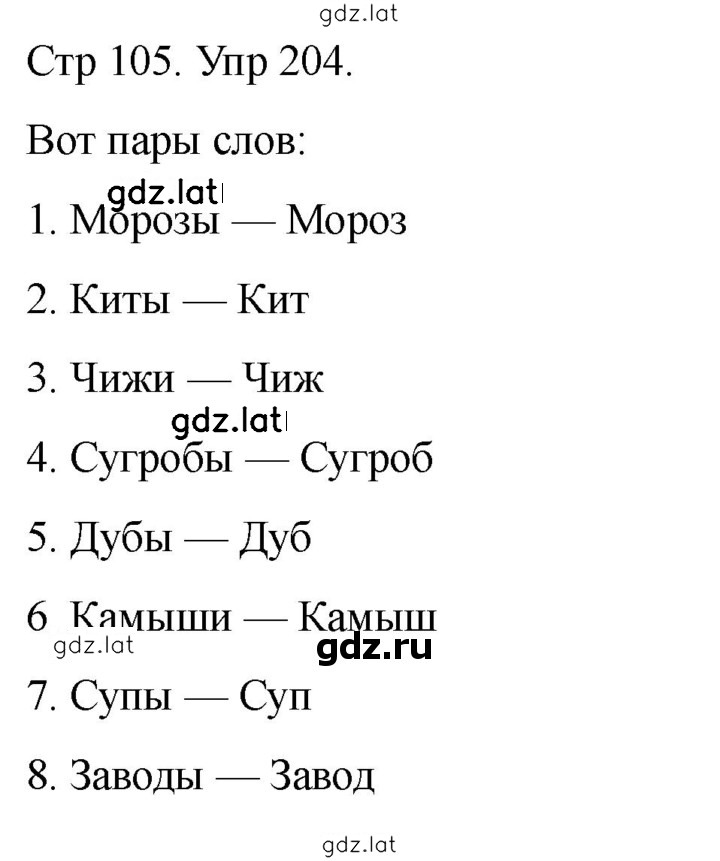 gdz.lat

Стр 105. Упр 204.

Вот пары слов:

gdz.lat

1. Морозы — Мороз

2. Киты — Кит

3. Чижи — Чиж

gdz.lat

4. Сугробы — Сугроб

5. Дубы — Дуб

6 Камыши — Камыш

gdz.lat gdz.ru

7. Супы — Суп

8. Заводы — Завод

gdz.lat